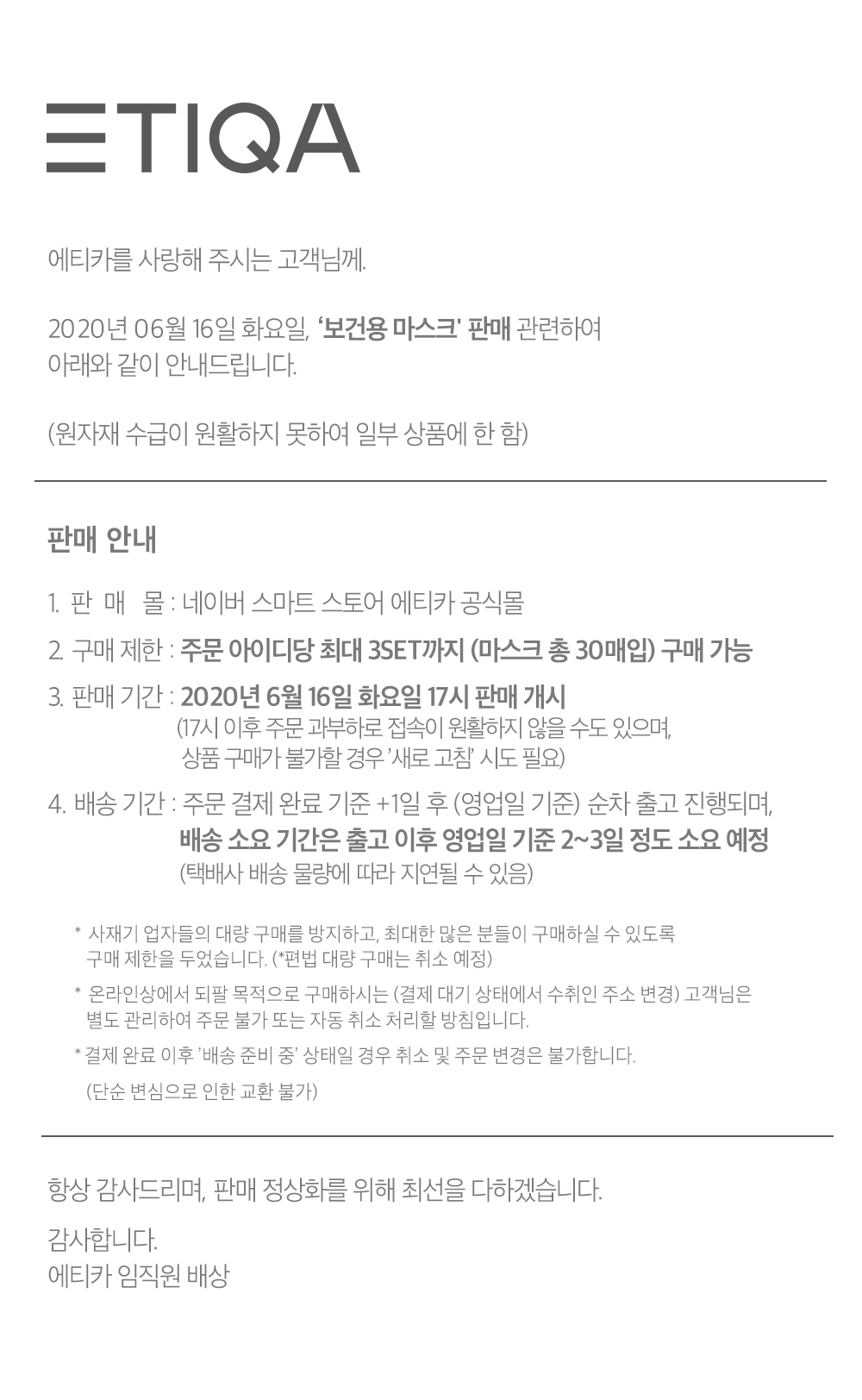 ETIQA

에티카를 사랑해 주시는 고객님께.

2020년 06월 16일 화요일, '보건용 마스크' 판매 관련하여
아래와 같이 안내드립니다.

(원자재 수급이 원활하지 못하여 일부 상품에 한 함)

판매 안내

1. 판 매 몰 : 네이버 스마트 스토어 에티카 공식몰

2. 구매 제한 : 주문 아이디당 최대 3SET까지 (마스크 총 30매입) 구매 가능

3. 판매 기간 : 2020년 6월 16일 화요일 17시 판매 개시
(17시 이후 주문 과부하로 접속이 원활하지 않을 수도 있으며,
상품 구매가 불가할 경우 '새로 고침' 시도 필요)

4. 배송 기간 : 주문 결제 완료 기준 +1일 후 (영업일 기준) 순차 출고 진행되며,
배송 소요 기간은 출고 이후 영업일 기준 2~3일 정도 소요 예정
(택배사 배송 물량에 따라 지연될 수 있음)

* 사재기 업자들의 대량 구매를 방지하고, 최대한 많은 분들이 구매하실 수 있도록
구매 제한을 두었습니다. (*편법 대량 구매는 취소 예정)

* 온라인상에서 되팔 목적으로 구매하시는 (결제 대기 상태에서 수취인 주소 변경) 고객님은
별도 관리하여 주문 불가 또는 자동 취소 처리할 방침입니다.

* 결제 완료 이후 '배송 준비 중' 상태일 경우 취소 및 주문 변경은 불가합니다.
(단순 변심으로 인한 교환 불가)

항상 감사드리며, 판매 정상화를 위해 최선을 다하겠습니다.

감사합니다.
에티카 임직원 배상